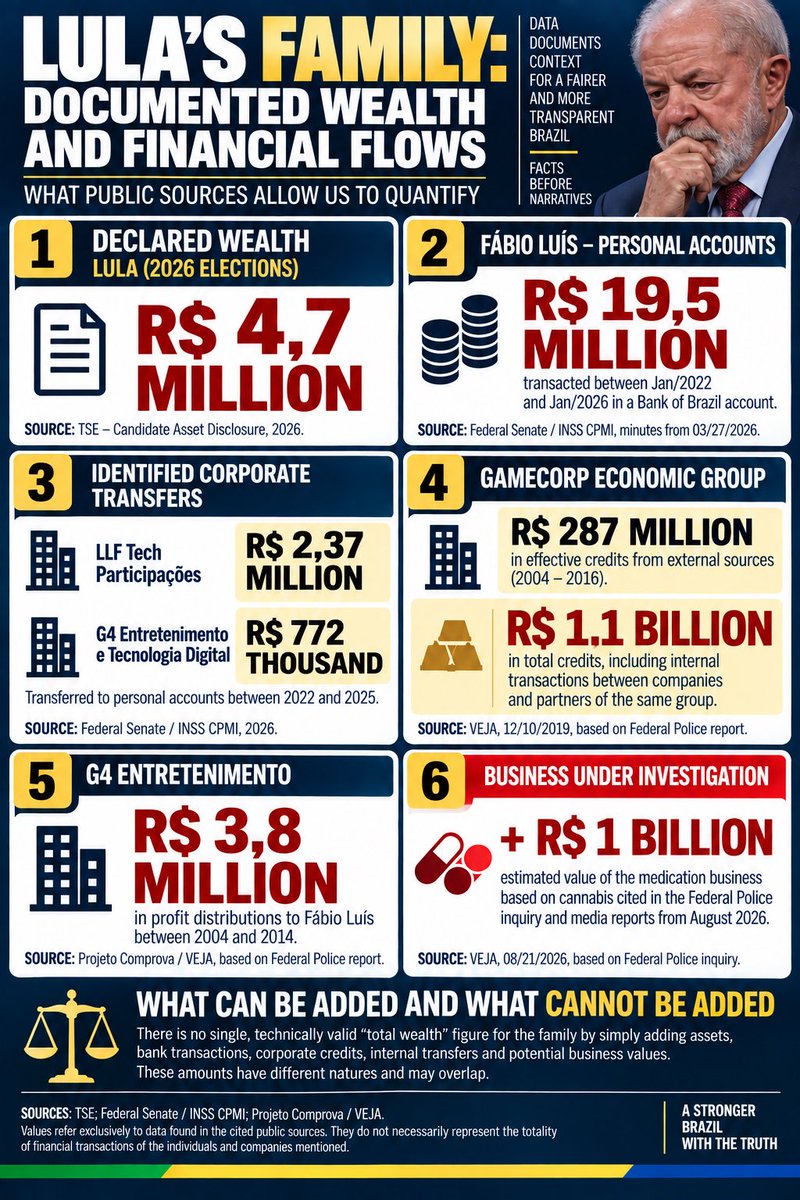 LULA'S FAMILY: DOCUMENTED WEALTH AND FINANCIAL FLOWS

WHAT PUBLIC SOURCES ALLOW US TO QUANTIFY

DATA
DOCUMENTS
CONTEXT
FOR A FAIRER AND MORE TRANSPARENT BRAZIL

FACTS BEFORE NARRATIVES

1 DECLARED WEALTH
LULA (2026 ELECTIONS)

R$ 4,7 MILLION

SOURCE: TSE – Candidate Asset Disclosure, 2026.

2 FÁBIO LUÍS – PERSONAL ACCOUNTS

R$ 19,5 MILLION

transacted between Jan/2022 and Jan/2026 in a Bank of Brazil account.

SOURCE: Federal Senate / INSS CPMI, minutes from 03/27/2026.

3 IDENTIFIED CORPORATE TRANSFERS

LLF Tech Participações R$ 2,37 MILLION

G4 Entretenimento e Tecnologia Digital R$ 772 THOUSAND

Transferred to personal accounts between 2022 and 2025.

SOURCE: Federal Senate / INSS CPMI, 2026.

4 GAMECORP ECONOMIC GROUP

R$ 287 MILLION
in effective credits from external sources (2004 – 2016).

R$ 1.1 BILLION
in total credits, including internal transactions between companies and partners of the same group.

SOURCE: VEJA, 12/10/2019, based on Federal Police report.

5 G4 ENTRETENIMENTO

R$ 3,8 MILLION

in profit distributions to Fábio Luís between 2004 and 2014.

SOURCE: Projeto Comprova / VEJA, based on Federal Police report.

6 BUSINESS UNDER INVESTIGATION

+ R$ 1 BILLION

estimated value of the medication business based on cannabis cited in the Federal Police inquiry and media reports from August 2026.

SOURCE: VEJA, 08/21/2026, based on Federal Police inquiry.

WHAT CAN BE ADDED AND WHAT CANNOT BE ADDED

There is no single, technically valid "total wealth" figure for the family by simply adding assets, bank transactions, corporate credits, internal transfers and potential business values. These amounts have different natures and may overlap.

SOURCES: TSE; Federal Senate / INSS CPMI; Projeto Comprova / VEJA.
Values refer exclusively to data found in the cited public sources. They do not necessarily represent the totality of financial transactions of the individuals and companies mentioned.

A STRONGER BRAZIL WITH THE TRUTH